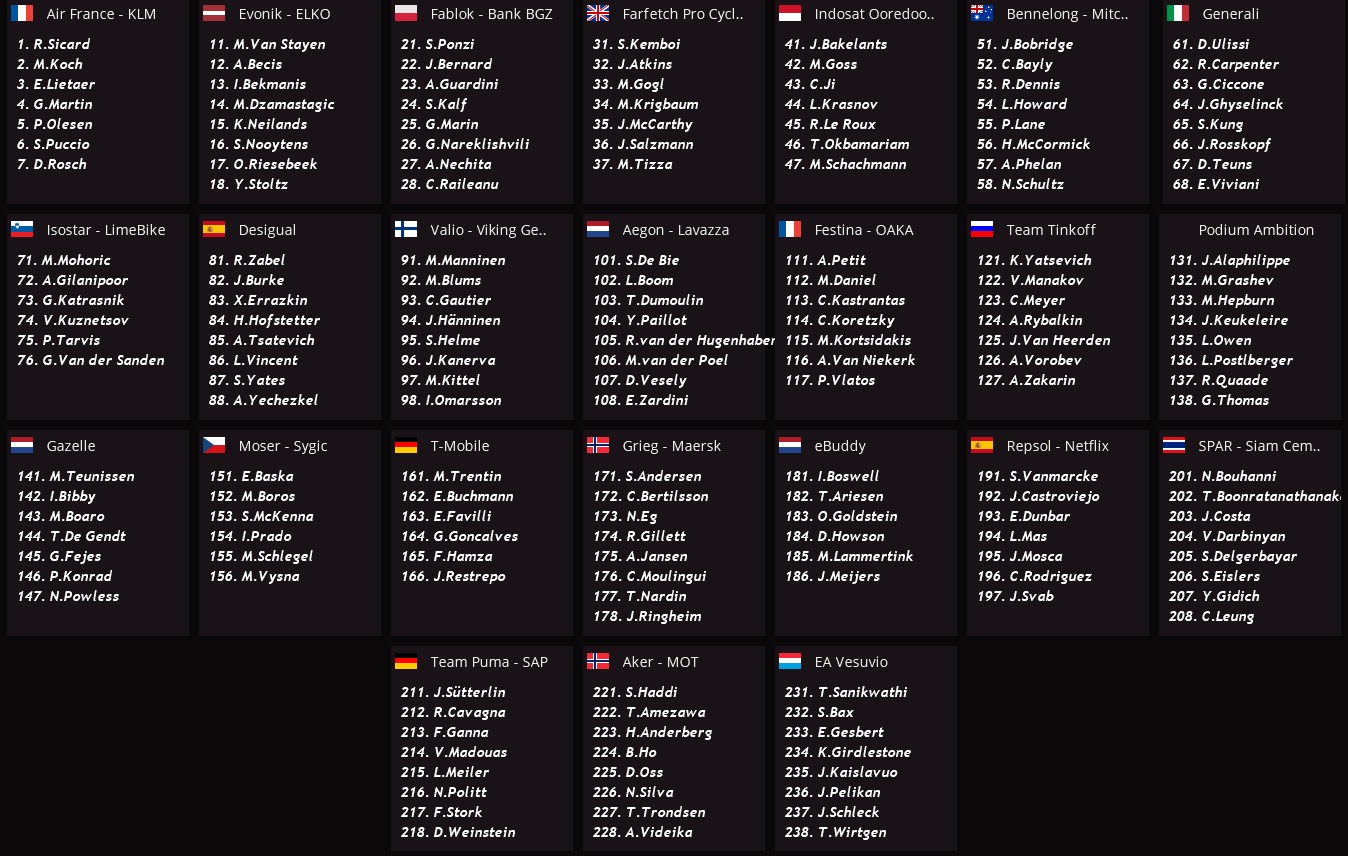 Air France - KLM
1. R.Sicard
2. M.Koch
3. E.Lietaer
4. G.Martin
5. P.Olesen
6. S.Puccio
7. D.Rosch

Evonik - ELKO
11. M.Van Stayen
12. A.Becis
13. I.Bekmanis
14. M.Dzamastagic
15. K.Neilands
16. S.Nooytens
17. O.Riesebeek
18. Y.Stoltz

Fablok - Bank BGZ
21. S.Ponzi
22. J.Bernard
23. A.Guardini
24. S.Kalf
25. G.Marin
26. G.Nareklishvili
27. A.Nechita
28. C.Raileanu

Farfetch Pro Cycl..
31. S.Kemboi
32. J.Atkins
33. M.Gogl
34. M.Krigbaum
35. J.McCarthy
36. J.Salzmann
37. M.Tizza

Indosat Ooredoo..
41. J.Bakelants
42. M.Goss
43. C.Ji
44. L.Krasnov
45. R.Le Roux
46. T.Okbamariam
47. M.Schachmann

Bennelong - Mitc..
51. J.Bobridge
52. C.Bayly
53. R.Dennis
54. L.Howard
55. P.Lane
56. H.McCormick
57. A.Phelan
58. N.Schultz

Generali
61. D.Ulissi
62. R.Carpenter
63. G.Ciccone
64. J.Ghyselinck
65. S.Kung
66. J.Rosskopf
67. D.Teuns
68. E.Viviani

Isostar - LimeBike
71. M.Mohoric
72. A.Gilanipoor
73. G.Katrasnik
74. V.Kuznetsov
75. P.Tarvis
76. G.Van der Sanden

Desigual
81. R.Zabel
82. J.Burke
83. X.Errazkin
84. H.Hofstetter
85. A.Tsatevich
86. L.Vincent
87. S.Yates
88. A.Yechezkel

Valio - Viking Ge..
91. M.Manninen
92. M.Blums
93. C.Gautier
94. J.Hänninen
95. S.Helme
96. J.Kanerva
97. M.Kittel
98. I.Omarsson

Aegon - Lavazza
101. S.De Bie
102. L.Boom
103. T.Dumoulin
104. Y.Paillot
105. R.van der Hugenhaber
106. M.van der Poel
107. D.Vesely
108. E.Zardini

Festina - OAKA
111. A.Petit
112. M.Daniel
113. C.Kastrantas
114. C.Koretzky
115. M.Kortsidakis
116. A.Van Niekerk
117. P.Vlatos

Team Tinkoff
121. K.Yatsevich
122. V.Manakov
123. C.Meyer
124. A.Rybalkin
125. J.Van Heerden
126. A.Vorobev
127. A.Zakarin

Podium Ambition
131. J.Alaphilippe
132. M.Grashev
133. M.Hepburn
134. J.Keukeleire
135. L.Owen
136. L.Postlberger
137. R.Quaade
138. G.Thomas

Gazelle
141. M.Teunissen
142. I.Bibby
143. M.Boaro
144. T.De Gendt
145. G.Fejes
146. P.Konrad
147. N.Powless

Moser - Sygic
151. E.Baska
152. M.Boros
153. S.McKenna
154. I.Prado
155. M.Schlegel
156. M.Vysna

T-Mobile
161. M.Trentin
162. E.Buchmann
163. E.Favilli
164. G.Goncalves
165. F.Hamza
166. J.Restrepo

Grieg - Maersk
171. S.Andersen
172. C.Bertilsson
173. N.Eg
174. R.Gillett
175. A.Jansen
176. C.Moulingui
177. T.Nardin
178. J.Ringheim

eBuddy
181. I.Boswell
182. T.Ariesen
183. O.Goldstein
184. D.Howson
185. M.Lammertink
186. J.Meijers

Repsol - Netflix
191. S.Vanmarcke
192. J.Castroviejo
193. E.Dunbar
194. L.Mas
195. J.Mosca
196. C.Rodriguez
197. J.Svab

SPAR - Siam Cem..
201. N.Bouhanni
202. T.Boonratanathanak
203. J.Costa
204. V.Darbinyan
205. S.Delgerbayar
206. S.Eislers
207. Y.Gidich
208. C.Leung

Team Puma - SAP
211. J.Sütterlin
212. R.Cavagna
213. F.Ganna
214. V.Madouas
215. L.Meiler
216. N.Politt
217. F.Stork
218. D.Weinstein

Aker - MOT
221. S.Haddi
222. T.Amezawa
223. H.Anderberg
224. B.Ho
225. D.Oss
226. N.Silva
227. T.Trondsen
228. A.Videika

EA Vesuvio
231. T.Sanikwathi
232. S.Bax
233. E.Gesbert
234. K.Girdlestone
235. J.Kaislavuo
236. J.Pelikan
237. J.Schleck
238. T.Wirtgen